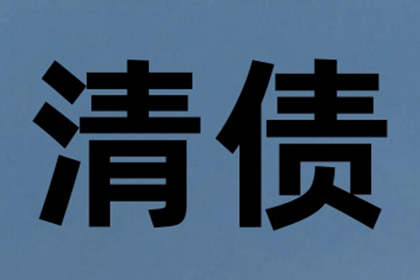 清债